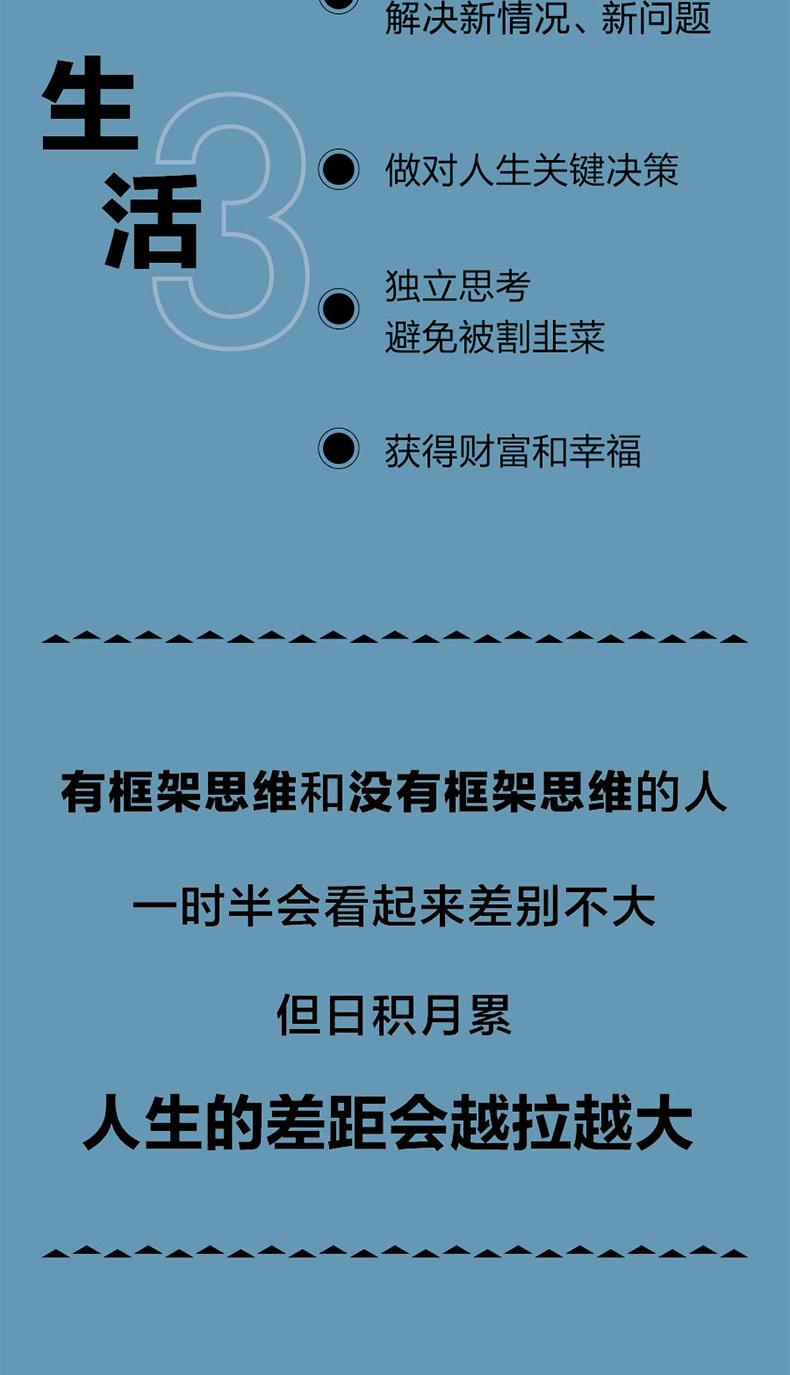 生活3

• 解决新情况、新问题

• 做对人生关键决策

• 独立思考
避免被割韭菜

• 获得财富和幸福

有框架思维和没有框架思维的人

一时半会看起来差别不大

但日积月累

人生的差距会越拉越大